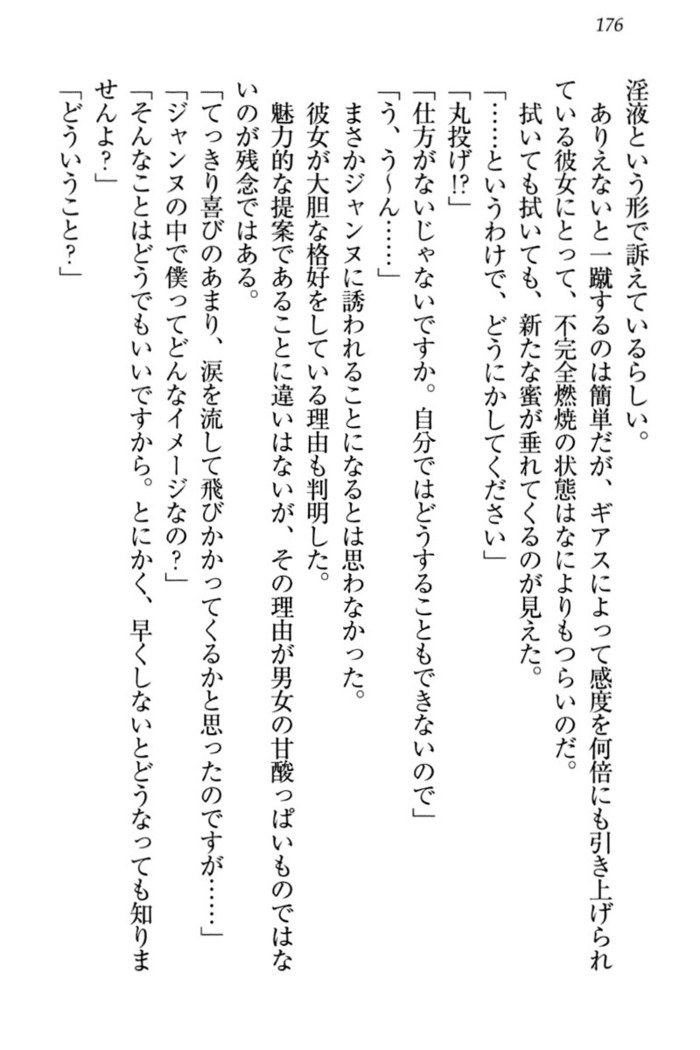 176

淫液という形で訴えているらしい。

ありえないと一蹴するのは簡単だが、ギアスによって感度を何倍にも引き上げられている彼女にとって、不完全燃焼の状態はなによりもつらいのだ。

拭いても拭いても、新たな蜜が垂れてくるのが見えた。

「……というわけで、どうにかしてください」

「丸投げ!?」

「仕方がないじゃないですか。自分ではどうすることもできないので」

「う、う～ん……」

まさかジャンヌに誘われることになるとは思わなかった。

彼女が大胆な格好をしている理由も判明した。

魅力的な提案であることに違いはないが、その理由が男女の甘酸っぱいものではないのが残念ではある。

「てっきり喜びのあまり、涙を流して飛びかかってくるかと思ったのですが……」

「ジャンヌの中で僕ってどんなイメージなの？」

「そんなことはどうでもいいですから。とにかく、早くしないとどうなっても知りませんよ？」

「どういうこと？」